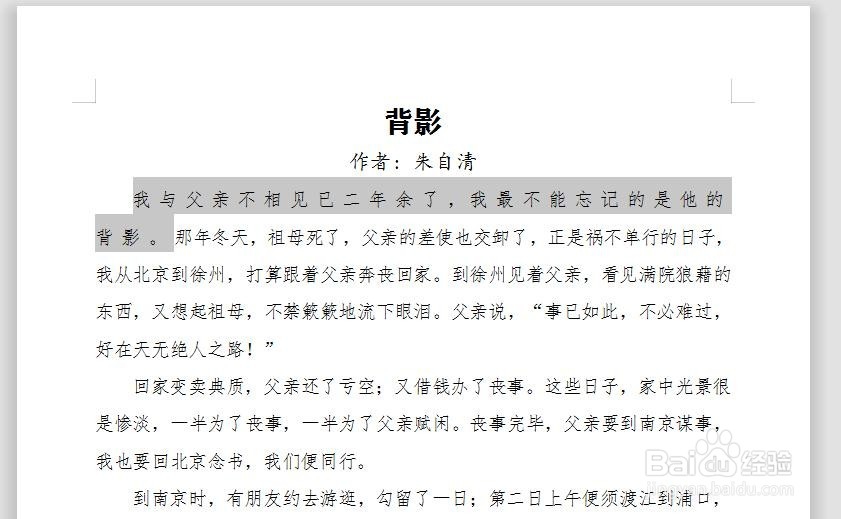 背影

作者：朱自清

我与父亲不相见已二年余了，我最不能忘记的是他的背影。那年冬天，祖母死了，父亲的差使也交卸了，正是祸不单行的日子，我从北京到徐州，打算跟着父亲奔丧回家。到徐州见着父亲，看见满院狼藉的东西，又想起祖母，不禁簌簌地流下眼泪。父亲说，“事已如此，不必难过，好在天无绝人之路！”

回家变卖典质，父亲还了亏空；又借钱办了丧事。这些日子，家中光景很是惨淡，一半为了丧事，一半为了父亲赋闲。丧事完毕，父亲要到南京谋事，我也要回北京念书，我们便同行。

到南京时，有朋友约去游逛，勾留了一日；第二日上午便须渡江到浦口，

Baidu经验
jingyan.baidu.com